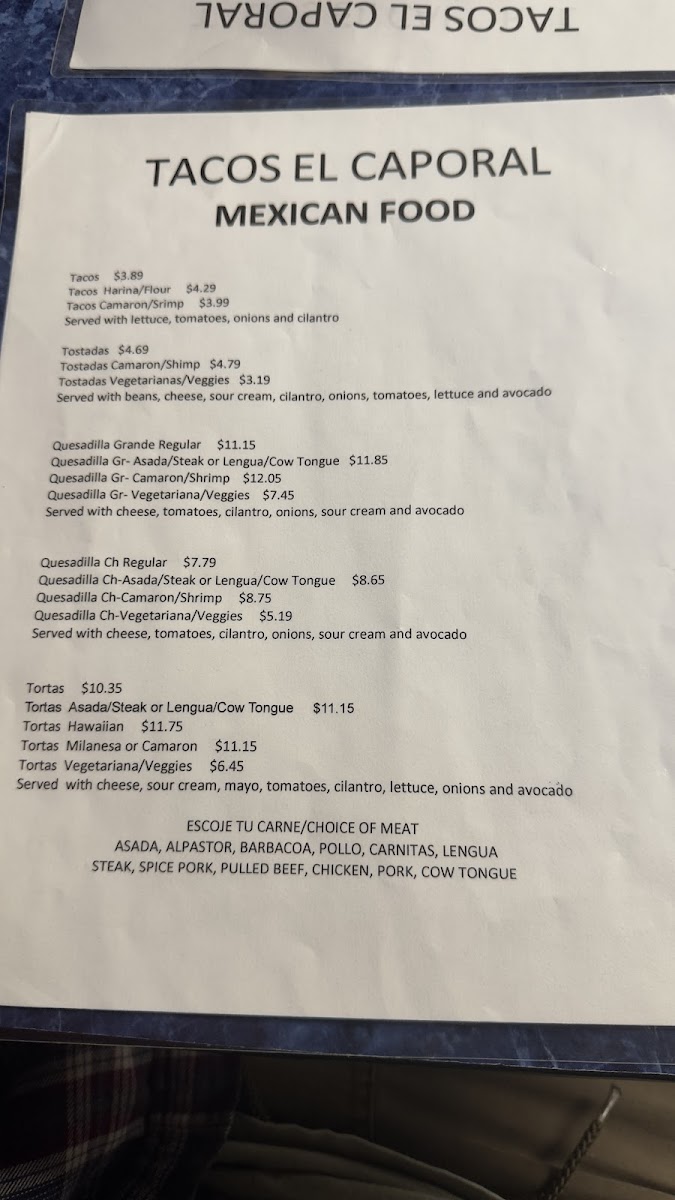 TACOS EL CAPORAL

TACOS EL CAPORAL
MEXICAN FOOD

Tacos $3.89
Tacos Harina/Flour $4.29
Tacos Camaron/Srimp $3.99
Served with lettuce, tomatoes, onions and cilantro

Tostadas $4.69
Tostadas Camaron/Shimp $4.79
Tostadas Vegetarianas/Veggies $3.19
Served with beans, cheese, sour cream, cilantro, onions, tomatoes, lettuce and avocado

Quesadilla Grande Regular $11.15
Quesadilla Gr- Asada/Steak or Lengua/Cow Tongue $11.85
Quesadilla Gr- Camaron/Shrimp $12.05
Quesadilla Gr- Vegetariana/Veggies $7.45
Served with cheese, tomatoes, cilantro, onions, sour cream and avocado

Quesadilla Ch Regular $7.79
Quesadilla Ch-Asada/Steak or Lengua/Cow Tongue $8.65
Quesadilla Ch-Camaron/Shrimp $8.75
Quesadilla Ch-Vegetariana/Veggies $5.19
Served with cheese, tomatoes, cilantro, onions, sour cream and avocado

Tortas $10.35
Tortas Asada/Steak or Lengua/Cow Tongue $11.15
Tortas Hawaiian $11.75
Tortas Milanesa or Camaron $11.15
Tortas Vegetariana/Veggies $6.45
Served with cheese, sour cream, mayo, tomatoes, cilantro, lettuce, onions and avocado

ESCOJE TU CARNE/CHOICE OF MEAT
ASADA, ALPASTOR, BARBACOA, POLLO, CARNITAS, LENGUA
STEAK, SPICE PORK, PULLED BEEF, CHICKEN, PORK, COW TONGUE